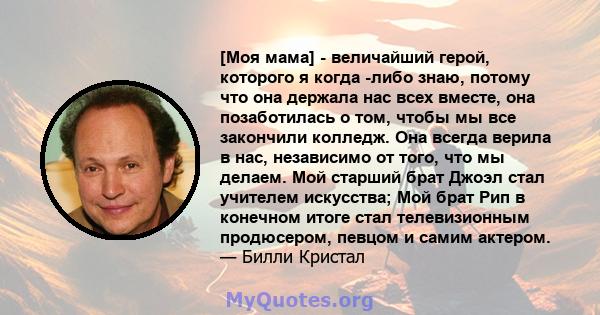 [Моя мама] - величайший герой, которого я когда -либо знаю, потому что она держала нас всех вместе, она позаботилась о том, чтобы мы все закончили колледж. Она всегда верила в нас, независимо от того, что мы делаем. Мой старший брат Джоэл стал учителем искусства; Мой брат Рип в конечном итоге стал телевизионным продюсером, певцом и самим актером.
— Билли Кристал

MyQuotes.org